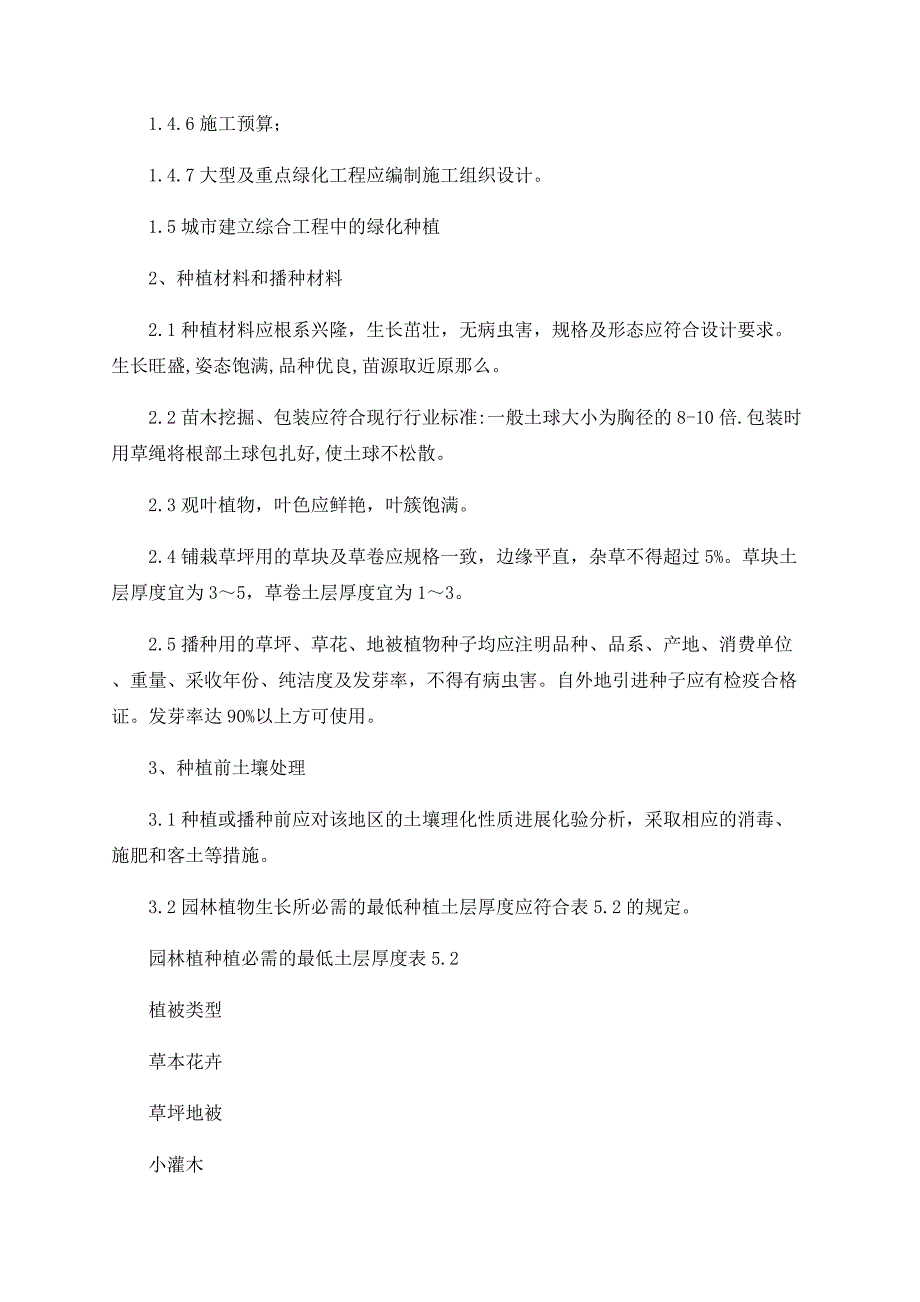 1.4.6 施工预算;

1.4.7 大型及重点绿化工程应编制施工组织设计。

1.5 城市建立综合工程中的绿化种植

2、种植材料和播种材料

2.1 种植材料应根系兴隆，生长茁壮，无病虫害，规格及形态应符合设计要求。生长旺盛,姿态饱满,品种优良,苗源取近原那么。

2.2 苗木挖掘、包装应符合现行行业标准:一般土球大小为胸径的 8-10 倍.包装时用草绳将根部土球包扎好,使土球不松散。

2.3 观叶植物，叶色应鲜艳，叶簇饱满。

2.4 铺栽草坪用的草块及草卷应规格一致，边缘平直，杂草不得超过 5%。草块土层厚度宜为 3～5，草卷土层厚度宜为 1～3。

2.5 播种用的草坪、草花、地被植物种子均应注明品种、品系、产地、消费单位、重量、采收年份、纯洁度及发芽率，不得有病虫害。自外地引进种子应有检疫合格证。发芽率达 90%以上方可使用。

3、种植前土壤处理

3.1 种植或播种前应对该地区的土壤理化性质进展化验分析，采取相应的消毒、施肥和客土等措施。

3.2 园林植物生长所必需的最低种植土层厚度应符合表 5.2 的规定。

园林植种植必需的最低土层厚度表 5.2

植被类型

草本花卉

草坪地被

小灌木